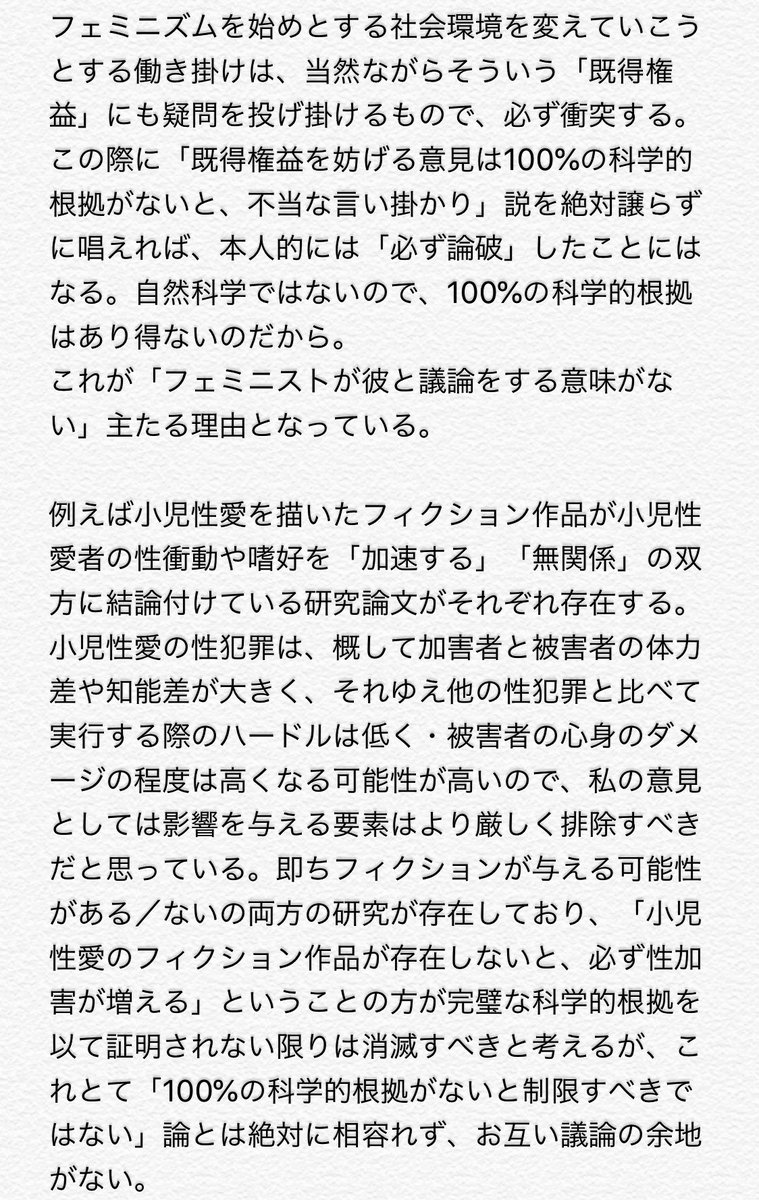 フェミニズムを始めとする社会環境を変えていこうとする働き掛けは、当然ながらそういう「既得権益」にも疑問を投げ掛けるもので、必ず衝突する。この際に「既得権益を妨げる意見は100%の科学的根拠がないと、不当な言い掛かり」説を絶対譲らずに唱えれば、本人的には「必ず論破」したことにはなる。自然科学ではないので、100%の科学的根拠はあり得ないのだから。
これが「フェミニストが彼と議論をする意味がない」主たる理由となっている。

例えば小児性愛を描いたフィクション作品が小児性愛者の性衝動や嗜好を「加速する」「無関係」の双方に結論付けている研究論文がそれぞれ存在する。小児性愛の性犯罪は、概して加害者と被害者の体力差や知能差が大きく、それゆえ他の性犯罪と比べて実行する際のハードルは低く・被害者の心身のダメージの程度は高くなる可能性が高いので、私の意見としては影響を与える要素はより厳しく排除すべきだと思っている。即ちフィクションが与える可能性がある／ないの両方の研究が存在しており、「小児性愛のフィクション作品が存在しないと、必ず性加害が増える」ということの方が完璧な科学的根拠を以て証明されない限りは消滅すべきと考えるが、これとて「100%の科学的根拠がないと制限すべきではない」論とは絶対に相容れず、お互い議論の余地がない。